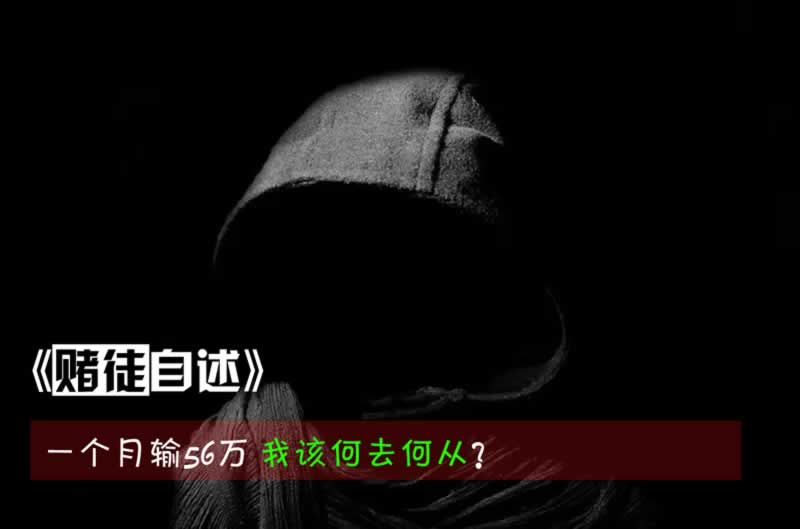 《赌徒自述》

一个月输56万 我该何去何从？